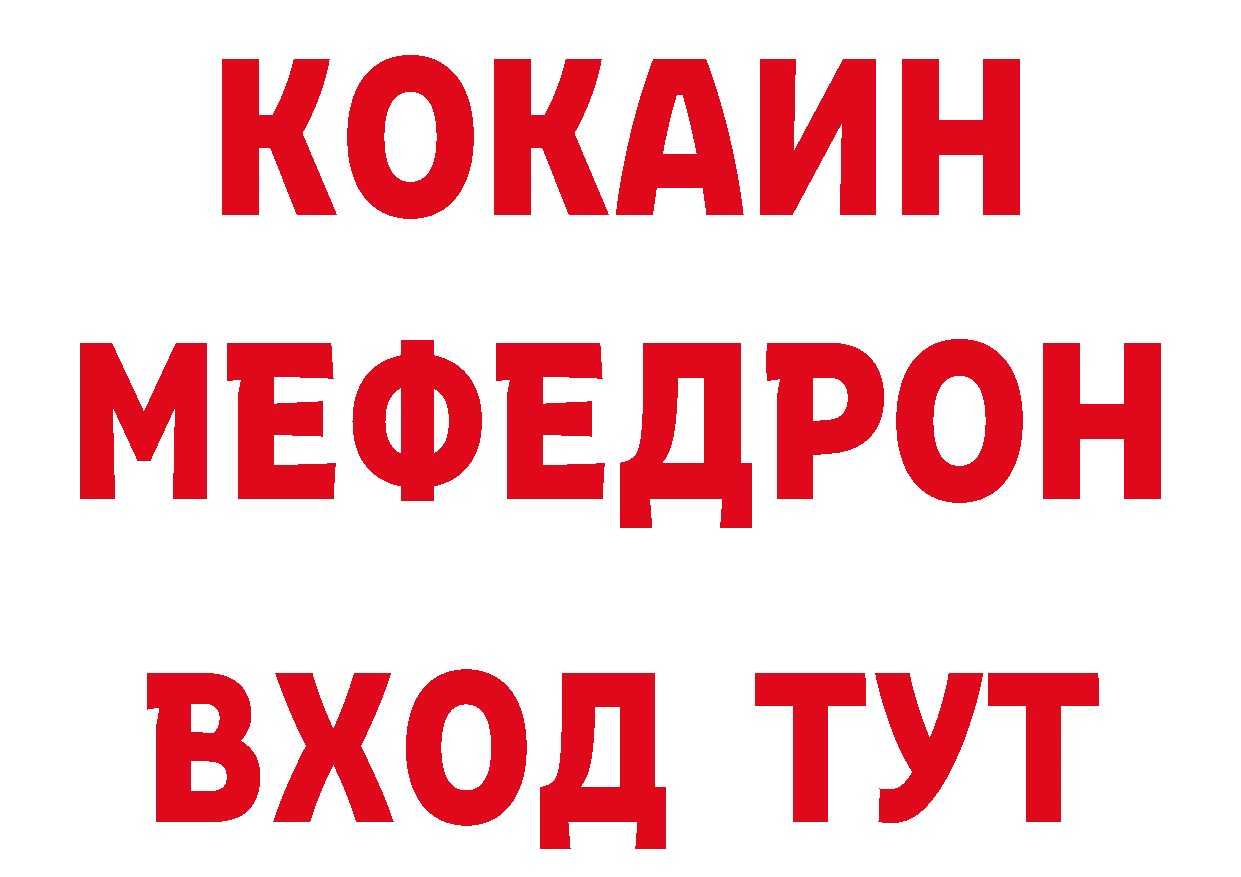 КОКАИН
МЕФЕДРОН
ВХОД ТУТ